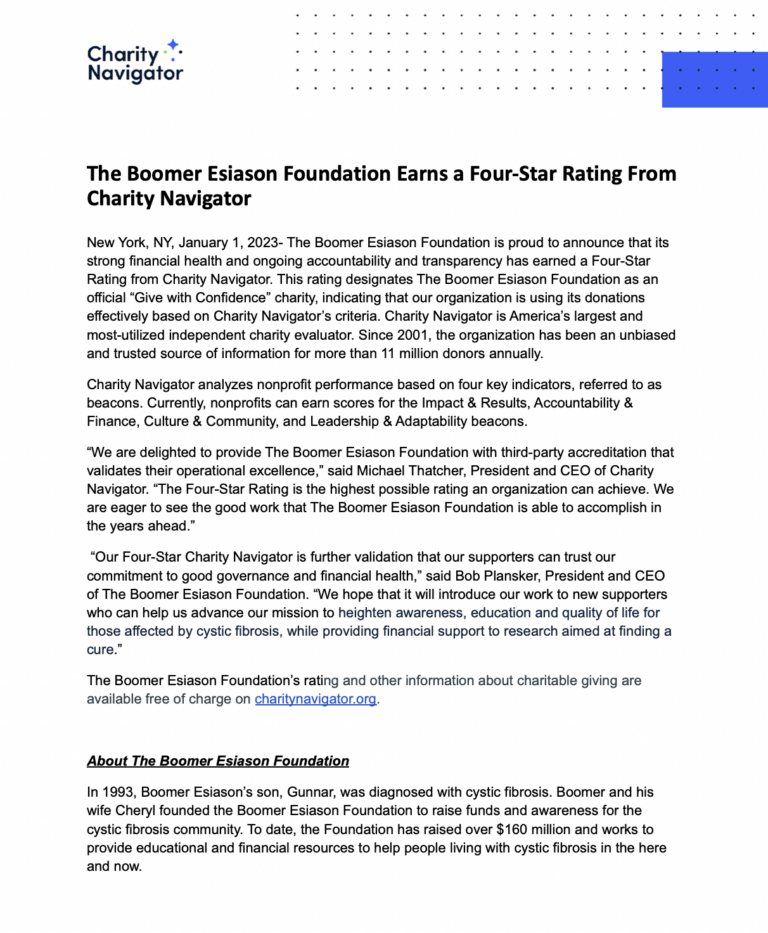 Charity Navigator

The Boomer Esiason Foundation Earns a Four-Star Rating From Charity Navigator

New York, NY, January 1, 2023- The Boomer Esiason Foundation is proud to announce that its strong financial health and ongoing accountability and transparency has earned a Four-Star Rating from Charity Navigator. This rating designates The Boomer Esiason Foundation as an official “Give with Confidence” charity, indicating that our organization is using its donations effectively based on Charity Navigator’s criteria. Charity Navigator is America’s largest and most-utilized independent charity evaluator. Since 2001, the organization has been an unbiased and trusted source of information for more than 11 million donors annually.

Charity Navigator analyzes nonprofit performance based on four key indicators, referred to as beacons. Currently, nonprofits can earn scores for the Impact & Results, Accountability & Finance, Culture & Community, and Leadership & Adaptability beacons.

“We are delighted to provide The Boomer Esiason Foundation with third-party accreditation that validates their operational excellence,” said Michael Thatcher, President and CEO of Charity Navigator. “The Four-Star Rating is the highest possible rating an organization can achieve. We are eager to see the good work that The Boomer Esiason Foundation is able to accomplish in the years ahead.”

“Our Four-Star Charity Navigator is further validation that our supporters can trust our commitment to good governance and financial health,” said Bob Plansker, President and CEO of The Boomer Esiason Foundation. “We hope that it will introduce our work to new supporters who can help us advance our mission to heighten awareness, education and quality of life for those affected by cystic fibrosis, while providing financial support to research aimed at finding a cure.”

The Boomer Esiason Foundation’s rating and other information about charitable giving are available free of charge on charitynavigator.org.

About The Boomer Esiason Foundation

In 1993, Boomer Esiason’s son, Gunnar, was diagnosed with cystic fibrosis. Boomer and his wife Cheryl founded the Boomer Esiason Foundation to raise funds and awareness for the cystic fibrosis community. To date, the Foundation has raised over $160 million and works to provide educational and financial resources to help people living with cystic fibrosis in the here and now.